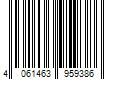 4 061463 959386